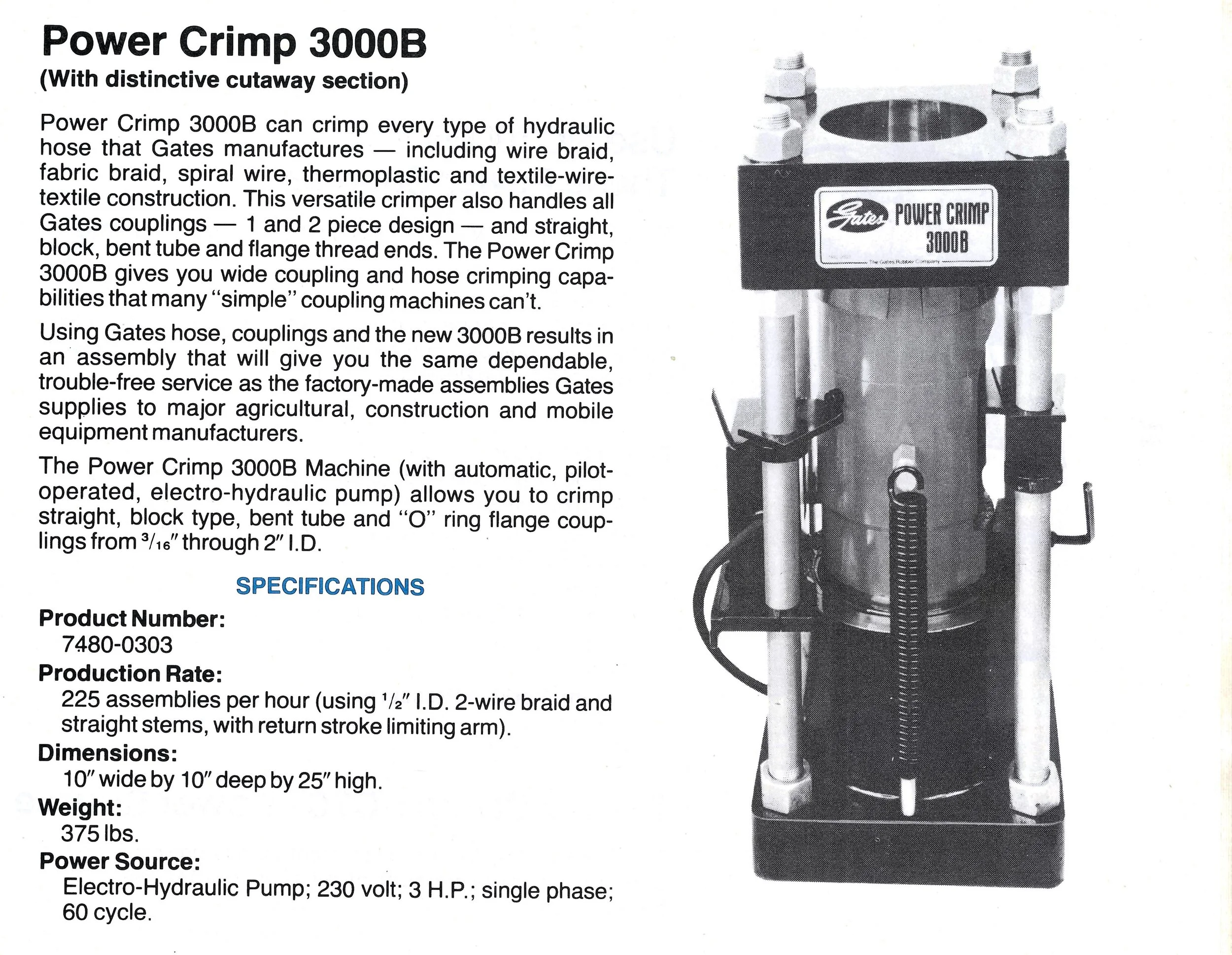 Power Crimp 3000B
(With distinctive cutaway section)

Power Crimp 3000B can crimp every type of hydraulic hose that Gates manufactures — including wire braid, fabric braid, spiral wire, thermoplastic and textile-wire-textile construction. This versatile crimper also handles all Gates couplings — 1 and 2 piece design — and straight, block, bent tube and flange thread ends. The Power Crimp 3000B gives you wide coupling and hose crimping capabilities that many "simple" coupling machines can't.

Using Gates hose, couplings and the new 3000B results in an assembly that will give you the same dependable, trouble-free service as the factory-made assemblies Gates supplies to major agricultural, construction and mobile equipment manufacturers.

The Power Crimp 3000B Machine (with automatic, pilot-operated, electro-hydraulic pump) allows you to crimp straight, block type, bent tube and "O" ring flange couplings from $\frac{3}{16}$" through 2" I.D.

SPECIFICATIONS

Product Number:
7480-0303

Production Rate:
225 assemblies per hour (using $\frac{1}{2}$" I.D. 2-wire braid and straight stems, with return stroke limiting arm).

Dimensions:
10" wide by 10" deep by 25" high.

Weight:
375 lbs.

Power Source:
Electro-Hydraulic Pump; 230 volt; 3 H.P.; single phase; 60 cycle.

Gates POWER CRIMP 3000B